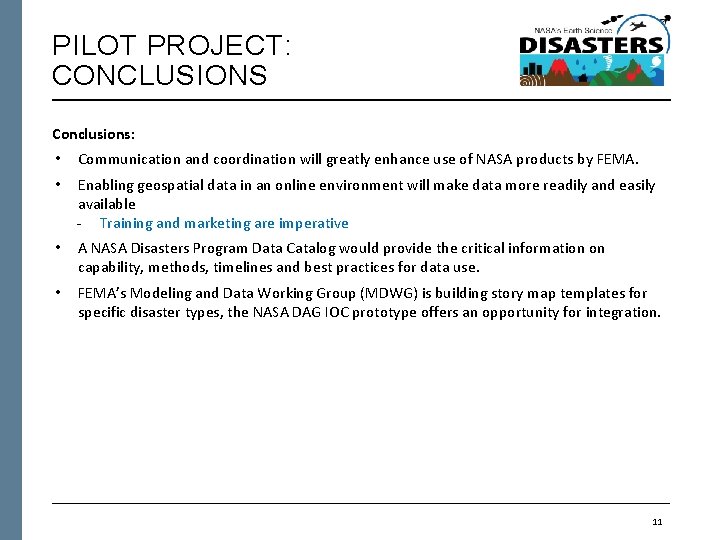 PILOT PROJECT: CONCLUSIONS

NASA's Earth Science
DISASTERS

Conclusions:

• Communication and coordination will greatly enhance use of NASA products by FEMA.

• Enabling geospatial data in an online environment will make data more readily and easily available
- Training and marketing are imperative

• A NASA Disasters Program Data Catalog would provide the critical information on capability, methods, timelines and best practices for data use.

• FEMA's Modeling and Data Working Group (MDWG) is building story map templates for specific disaster types, the NASA DAG IOC prototype offers an opportunity for integration.

11